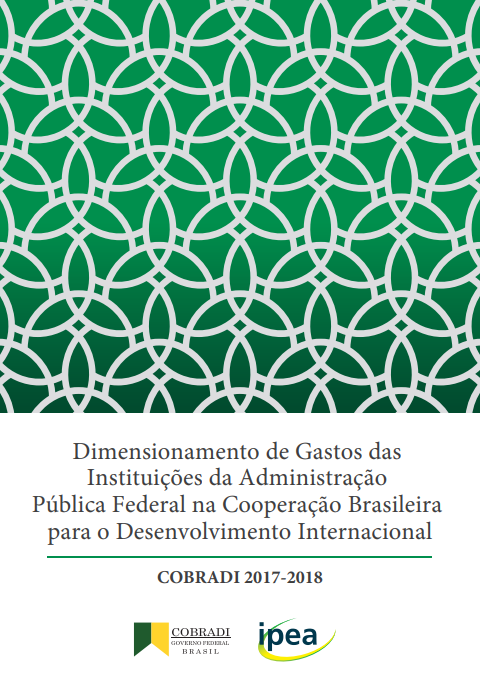 Dimensionamento de Gastos das Instituições da Administração Pública Federal na Cooperação Brasileira para o Desenvolvimento Internacional

COBRADI 2017-2018

COBRADI
GOVERNO FEDERAL
BRASIL

ipea